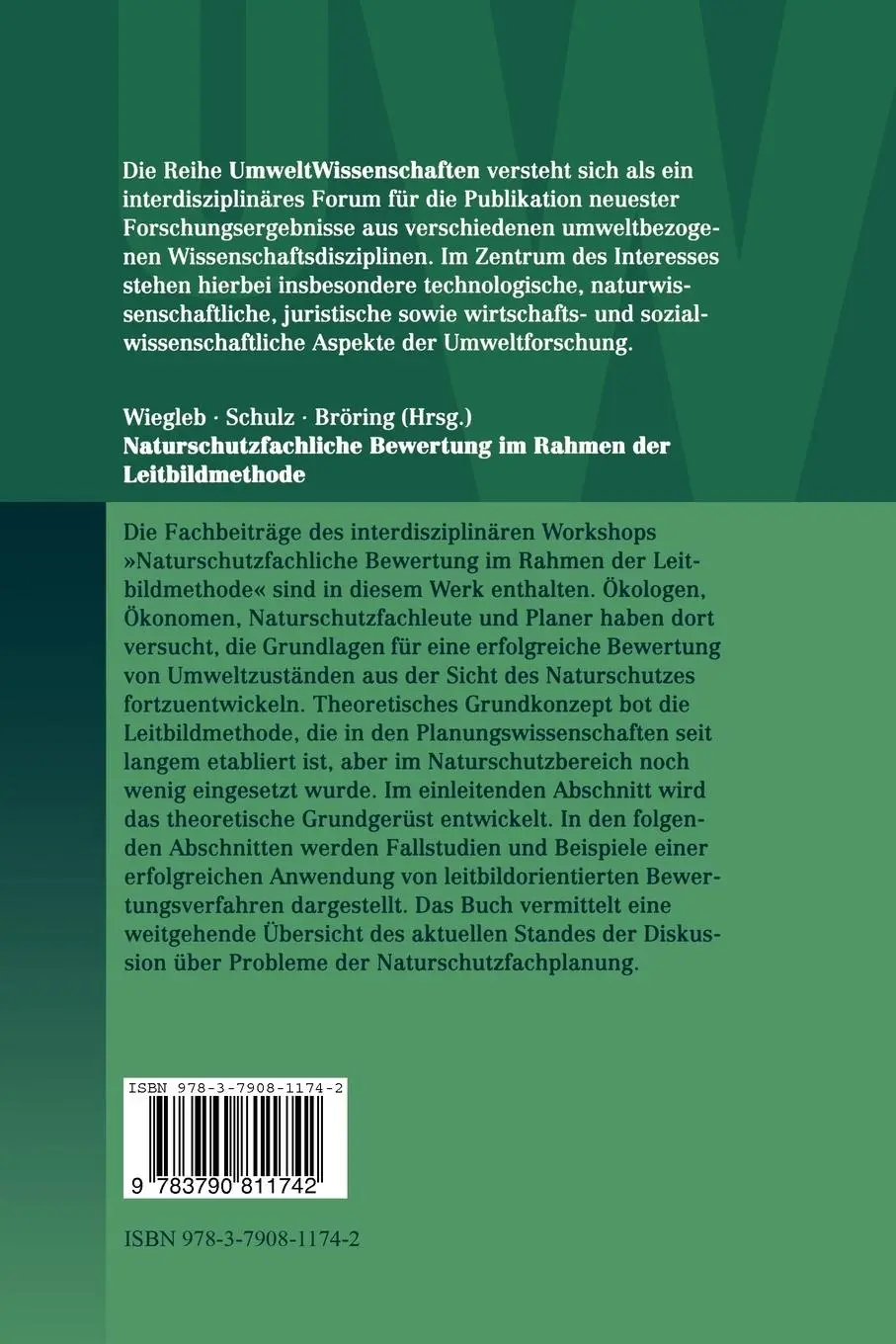 Die Reihe UmweltWissenschaften versteht sich als ein interdisziplinäres Forum für die Publikation neuester Forschungsergebnisse aus verschiedenen umweltbezogenen Wissenschaftsdisziplinen. Im Zentrum des Interesses stehen hierbei insbesondere technologische, naturwissenschaftliche, juristische sowie wirtschafts- und sozialwissenschaftliche Aspekte der Umweltforschung.

Wiegleb · Schulz · Bröring (Hrsg.)
Naturschutzfachliche Bewertung im Rahmen der Leitbildmethode

Die Fachbeiträge des interdisziplinären Workshops »Naturschutzfachliche Bewertung im Rahmen der Leitbildmethode« sind in diesem Werk enthalten. Ökologen, Ökonomen, Naturschutzfachleute und Planer haben dort versucht, die Grundlagen für eine erfolgreiche Bewertung von Umweltzuständen aus der Sicht des Naturschutzes fortzuentwickeln. Theoretisches Grundkonzept bot die Leitbildmethode, die in den Planungswissenschaften seit langem etabliert ist, aber im Naturschutzbereich noch wenig eingesetzt wurde. Im einleitenden Abschnitt wird das theoretische Grundgerüst entwickelt. In den folgenden Abschnitten werden Fallstudien und Beispiele einer erfolgreichen Anwendung von leitbildorientierten Bewertungsverfahren dargestellt. Das Buch vermittelt eine weitgehende Übersicht des aktuellen Standes der Diskussion über Probleme der Naturschutzfachplanung.

ISBN 978-3-7908-1174-2

9 783790 811742

ISBN 978-3-7908-1174-2